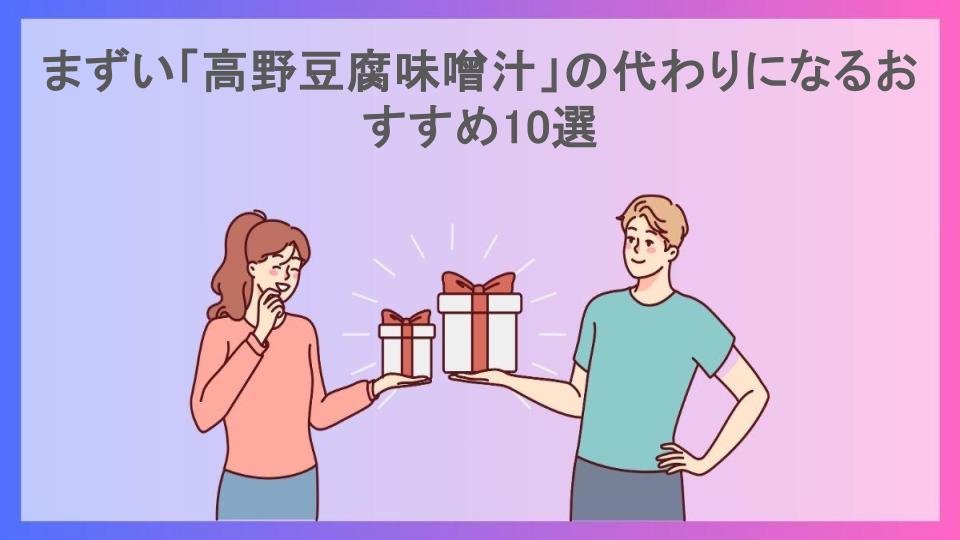 まずい「高野豆腐味噌汁」の代わりになるおすすめ10選